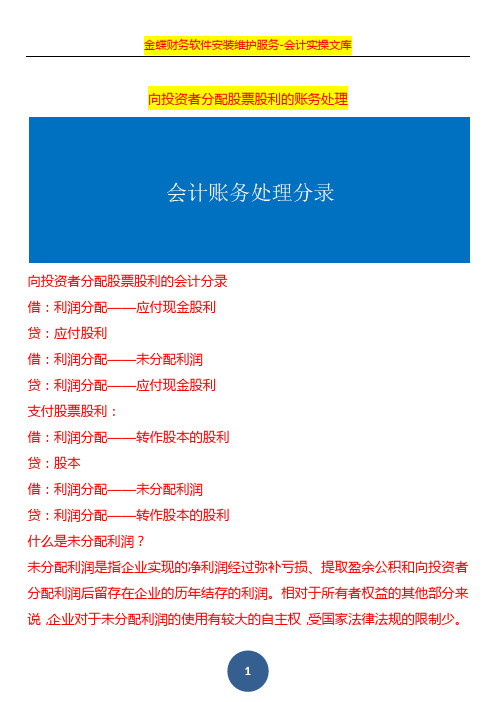 金蝶财务软件安装维护服务-会计实操文库

向投资者分配股票股利的账务处理

会计账务处理分录

向投资者分配股票股利的会计分录

借：利润分配——应付现金股利

贷：应付股利

借：利润分配——未分配利润

贷：利润分配——应付现金股利

支付股票股利：

借：利润分配——转作股本的股利

贷：股本

借：利润分配——未分配利润

贷：利润分配——转作股本的股利

什么是未分配利润？

未分配利润是指企业实现的净利润经过弥补亏损、提取盈余公积和向投资者分配利润后留存在企业的历年结存的利润。相对于所有者权益的其他部分来说，企业对于未分配利润的使用有较大的自主权，受国家法律法规的限制少。

1